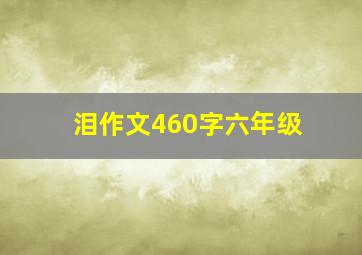 泪作文460字六年级